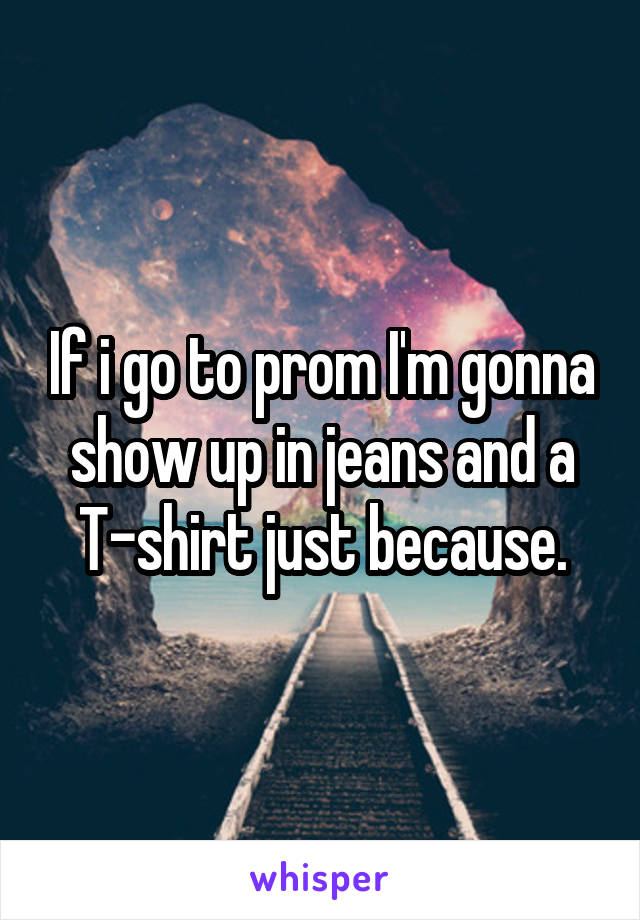 If i go to prom I'm gonna show up in jeans and a T-shirt just because.

whisper